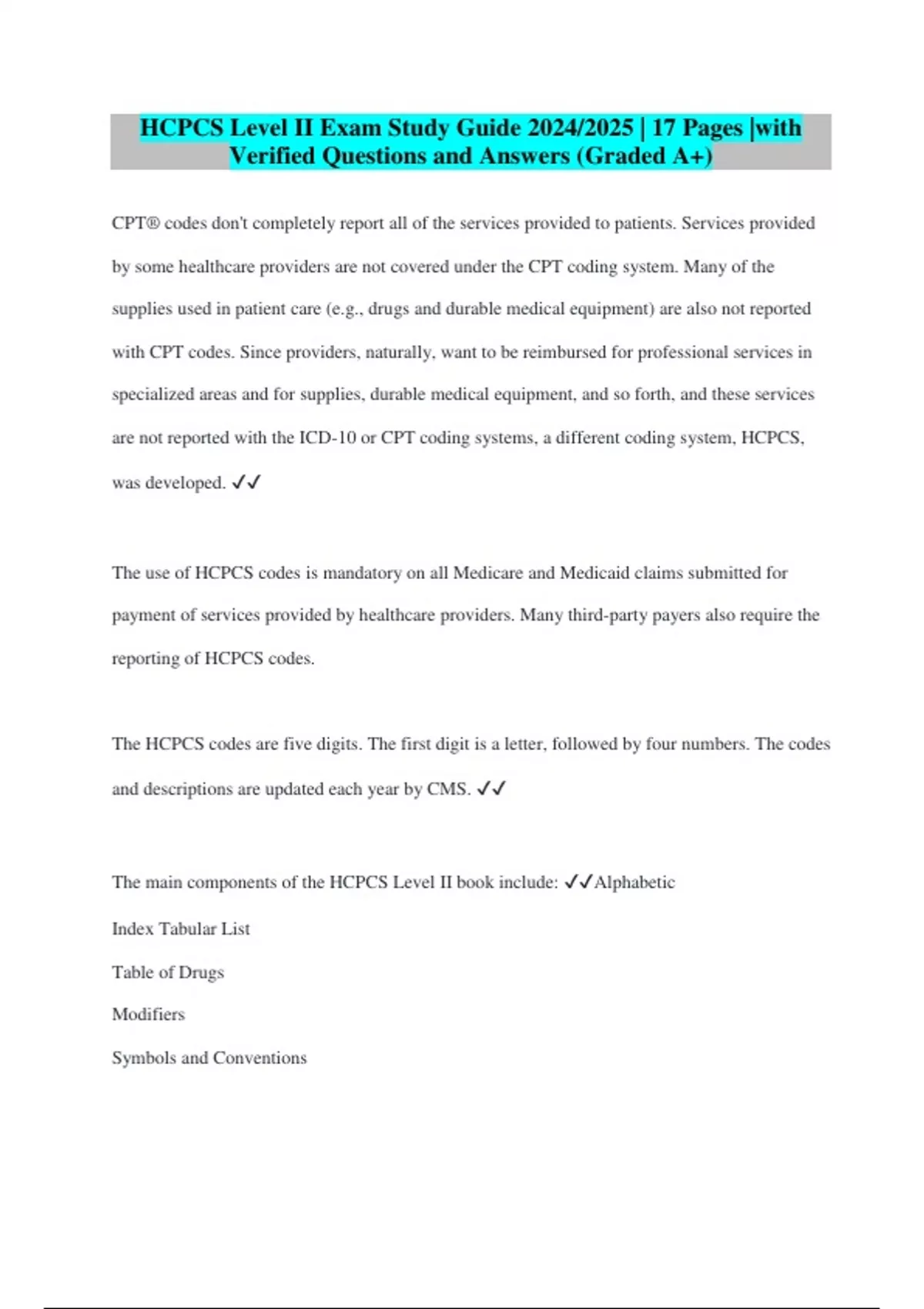 HCPCS Level II Exam Study Guide 2024/2025 | 17 Pages |with Verified Questions and Answers (Graded A+)

CPT® codes don't completely report all of the services provided to patients. Services provided by some healthcare providers are not covered under the CPT coding system. Many of the supplies used in patient care (e.g., drugs and durable medical equipment) are also not reported with CPT codes. Since providers, naturally, want to be reimbursed for professional services in specialized areas and for supplies, durable medical equipment, and so forth, and these services are not reported with the ICD-10 or CPT coding systems, a different coding system, HCPCS, was developed. ✓✓

The use of HCPCS codes is mandatory on all Medicare and Medicaid claims submitted for payment of services provided by healthcare providers. Many third-party payers also require the reporting of HCPCS codes.

The HCPCS codes are five digits. The first digit is a letter, followed by four numbers. The codes and descriptions are updated each year by CMS. ✓✓

The main components of the HCPCS Level II book include: ✓✓Alphabetic

Index Tabular List

Table of Drugs

Modifiers

Symbols and Conventions